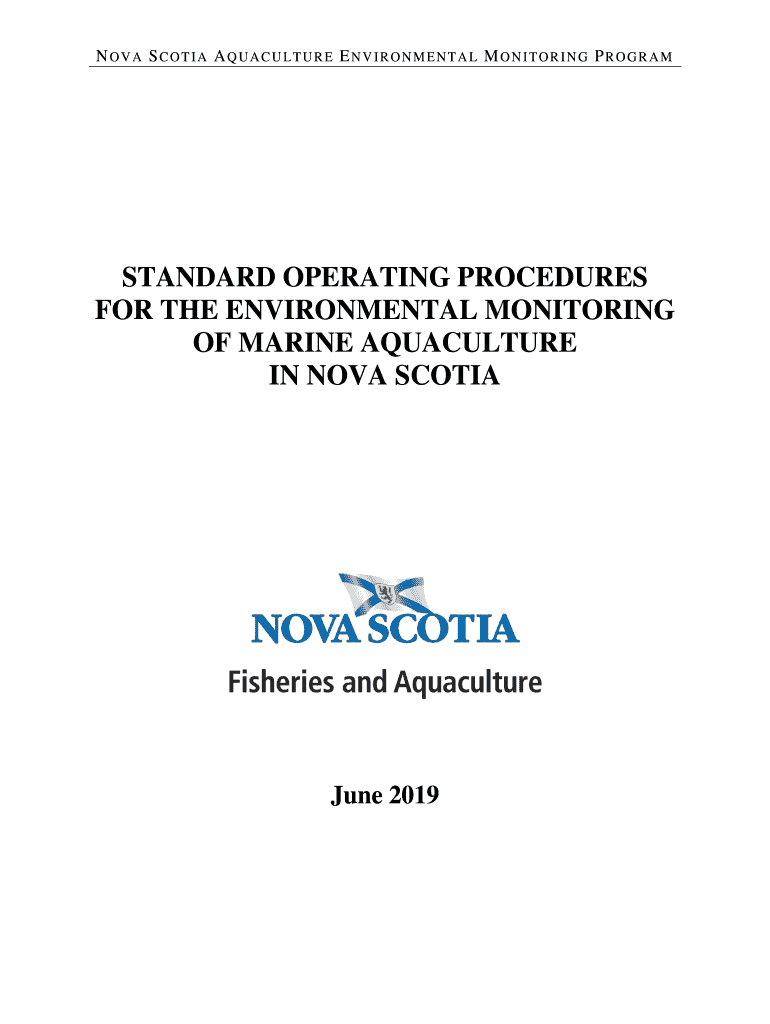 NOVA SCOTIA AQUACULTURE ENVIRONMENTAL MONITORING PROGRAM

STANDARD OPERATING PROCEDURES FOR THE ENVIRONMENTAL MONITORING OF MARINE AQUACULTURE IN NOVA SCOTIA

NOVA SCOTIA
Fisheries and Aquaculture

June 2019